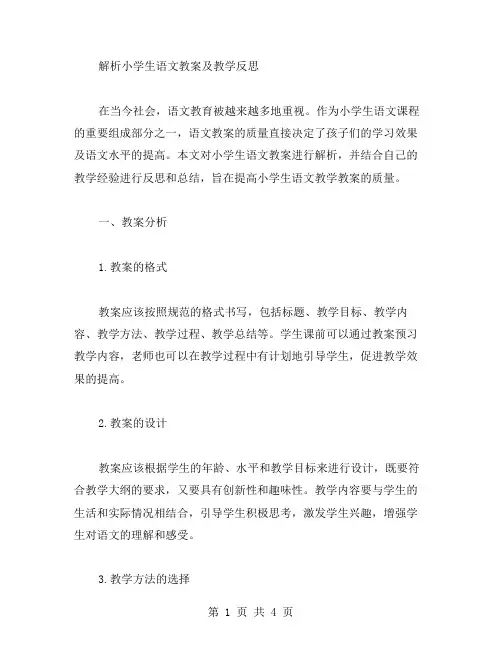 解析小学生语文教案及教学反思

在当今社会，语文教育被越来越多地重视。作为小学生语文课程的重要组成部分之一，语文教案的质量直接决定了孩子们的学习效果及语文水平的提高。本文对小学生语文教案进行解析，并结合自己的教学经验进行反思和总结，旨在提高小学生语文教学教案的质量。

一、教案分析

1.教案的格式

教案应该按照规范的格式书写，包括标题、教学目标、教学内容、教学方法、教学过程、教学总结等。学生课前可以通过教案预习教学内容，老师也可以在教学过程中有计划地引导学生，促进教学效果的提高。

2.教案的设计

教案应该根据学生的年龄、水平和教学目标来进行设计，既要符合教学大纲的要求，又要具有创新性和趣味性。教学内容要与学生的生活和实际情况相结合，引导学生积极思考，激发学生兴趣，增强学生对语文的理解和感受。

3.教学方法的选择

第 1 页 共 4 页